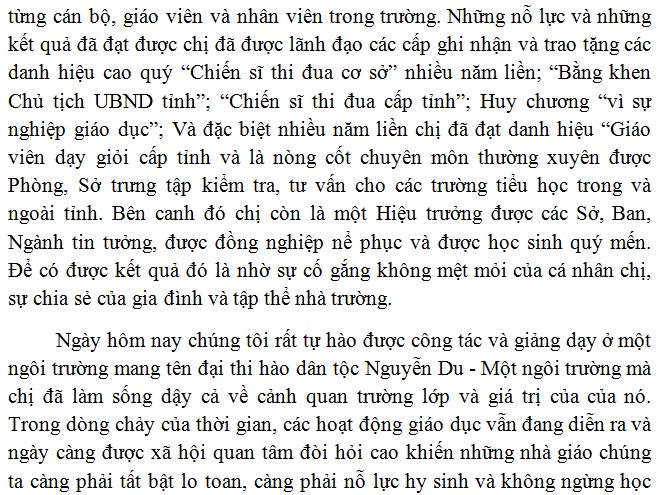 từng cán bộ, giáo viên và nhân viên trong trường. Những nỗ lực và những kết quả đã đạt được chị đã được lãnh đạo các cấp ghi nhận và trao tặng các danh hiệu cao quý "Chiến sĩ thi đua cơ sở" nhiều năm liền; "Bằng khen Chủ tịch UBND tỉnh"; "Chiến sĩ thi đua cấp tỉnh"; Huy chương "vì sự nghiệp giáo dục"; Và đặc biệt nhiều năm liền chị đã đạt danh hiệu "Giáo viên dạy giỏi cấp tỉnh và là nòng cốt chuyên môn thường xuyên được Phòng, Sở trưng tập kiểm tra, tư vấn cho các trường tiểu học trong và ngoài tỉnh. Bên canh đó chị còn là một Hiệu trưởng được các Sở, Ban, Ngành tin tưởng, được đồng nghiệp nể phục và được học sinh quý mến. Để có được kết quả đó là nhờ sự cố gắng không mệt mỏi của cá nhân chị, sự chia sẻ của gia đình và tập thể nhà trường.

Ngày hôm nay chúng tôi rất tự hào được công tác và giảng dạy ở một ngôi trường mang tên đại thi hào dân tộc Nguyễn Du - Một ngôi trường mà chị đã làm sống dậy cả về cảnh quan trường lớp và giá trị của của nó. Trong dòng chảy của thời gian, các hoạt động giáo dục vẫn đang diễn ra và ngày càng được xã hội quan tâm đòi hỏi cao khiến những nhà giáo chúng ta càng phải tất bật lo toan, càng phải nỗ lực hy sinh và không ngừng học